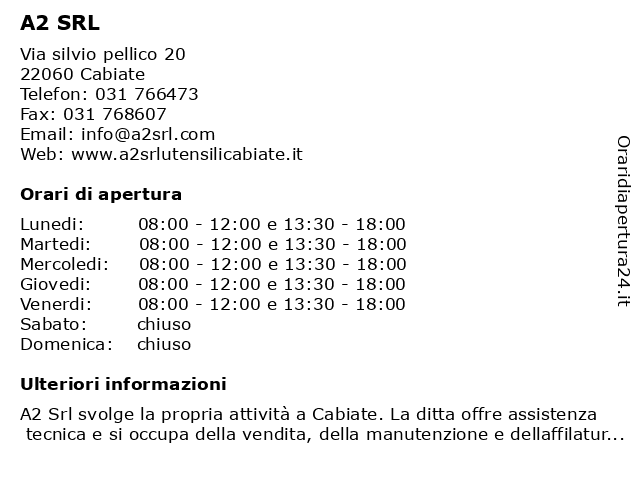 A2 SRL

Via silvio pellico 20
22060 Cabiate
Telefon: 031 766473
Fax: 031 768607
Email: info@a2srl.com
Web: www.a2srlutensilicabiate.it

Orari di apertura

| | |
|---|---|
| Lunedi: | 08:00 - 12:00 e 13:30 - 18:00 |
| Martedi: | 08:00 - 12:00 e 13:30 - 18:00 |
| Mercoledi: | 08:00 - 12:00 e 13:30 - 18:00 |
| Giovedi: | 08:00 - 12:00 e 13:30 - 18:00 |
| Venerdi: | 08:00 - 12:00 e 13:30 - 18:00 |
| Sabato: | chiuso |
| Domenica: | chiuso |

Ulteriori informazioni

A2 Srl svolge la propria attività a Cabiate. La ditta offre assistenza tecnica e si occupa della vendita, della manutenzione e dellaffilatur...

Oraridiapertura24.it